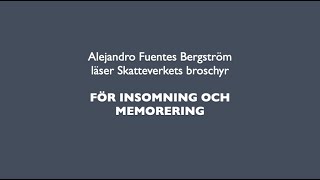 Alejandro Fuentes Bergström
läser Skatteverkets broschyr

FÖR INSOMNING OCH MEMORERING